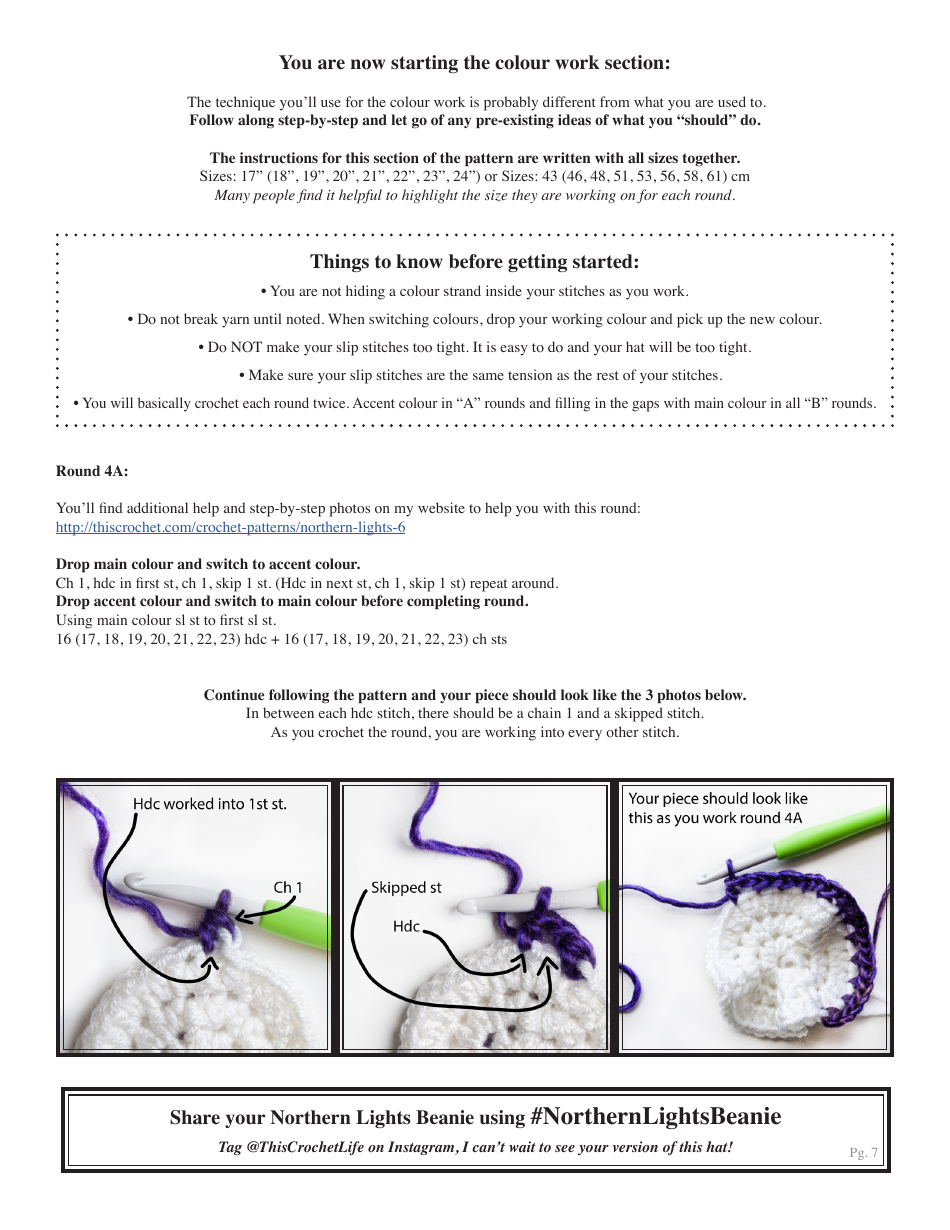 You are now starting the colour work section:

The technique you'll use for the colour work is probably different from what you are used to.
Follow along step-by-step and let go of any pre-existing ideas of what you "should" do.

The instructions for this section of the pattern are written with all sizes together.
Sizes: 17" (18", 19", 20", 21", 22", 23", 24") or Sizes: 43 (46, 48, 51, 53, 56, 58, 61) cm
Many people find it helpful to highlight the size they are working on for each round.

Things to know before getting started:

• You are not hiding a colour strand inside your stitches as you work.

• Do not break yarn until noted. When switching colours, drop your working colour and pick up the new colour.

• Do NOT make your slip stitches too tight. It is easy to do and your hat will be too tight.

• Make sure your slip stitches are the same tension as the rest of your stitches.

• You will basically crochet each round twice. Accent colour in "A" rounds and filling in the gaps with main colour in all "B" rounds.

Round 4A:

You'll find additional help and step-by-step photos on my website to help you with this round:
http://thiscrochet.com/crochet-patterns/northern-lights-6

Drop main colour and switch to accent colour.
Ch 1, hdc in first st, ch 1, skip 1 st. (Hdc in next st, ch 1, skip 1 st) repeat around.
Drop accent colour and switch to main colour before completing round.
Using main colour sl st to first sl st.
16 (17, 18, 19, 20, 21, 22, 23) hdc + 16 (17, 18, 19, 20, 21, 22, 23) ch sts

Continue following the pattern and your piece should look like the 3 photos below.
In between each hdc stitch, there should be a chain 1 and a skipped stitch.
As you crochet the round, you are working into every other stitch.

Hdc worked into 1st st.
Ch 1

Skipped st
Hdc

Your piece should look like this as you work round 4A

Share your Northern Lights Beanie using #NorthernLightsBeanie
Tag @ThisCrochetLife on Instagram, I can't wait to see your version of this hat!
Pg. 7